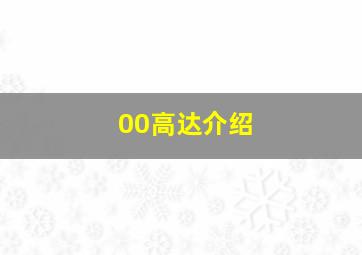 00高达介绍